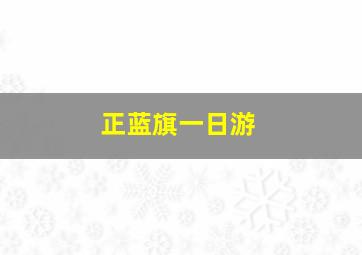 正蓝旗一日游